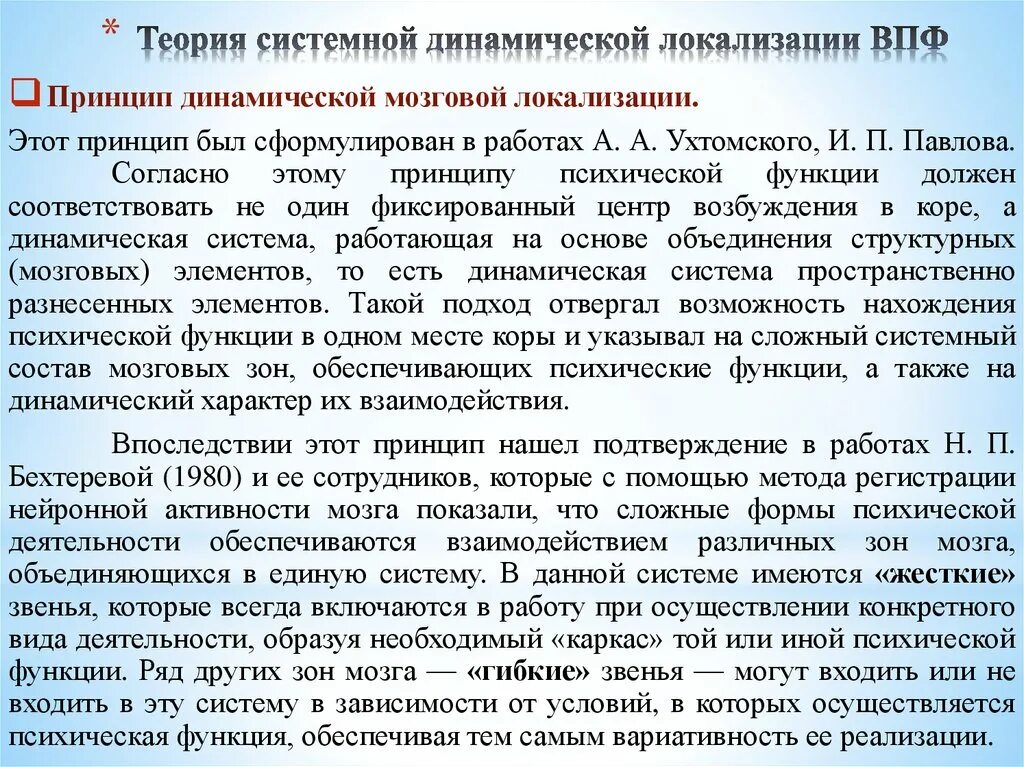 * Теория системной динамической локализации ВПФ

❑ Принцип динамической мозговой локализации.

Этот принцип был сформулирован в работах А. А. Ухтомского, И. П. Павлова. Согласно этому принципу психической функции должен соответствовать не один фиксированный центр возбуждения в коре, а динамическая система, работающая на основе объединения структурных (мозговых) элементов, то есть динамическая система пространственно разнесенных элементов. Такой подход отвергал возможность нахождения психической функции в одном месте коры и указывал на сложный системный состав мозговых зон, обеспечивающих психические функции, а также на динамический характер их взаимодействия.

Впоследствии этот принцип нашел подтверждение в работах Н. П. Бехтеревой (1980) и ее сотрудников, которые с помощью метода регистрации нейронной активности мозга показали, что сложные формы психической деятельности обеспечиваются взаимодействием различных зон мозга, объединяющихся в единую систему. В данной системе имеются «жесткие» звенья, которые всегда включаются в работу при осуществлении конкретного вида деятельности, образуя необходимый «каркас» той или иной психической функции. Ряд других зон мозга — «гибкие» звенья — могут входить или не входить в эту систему в зависимости от условий, в которых осуществляется психическая функция, обеспечивая тем самым вариативность ее реализации.